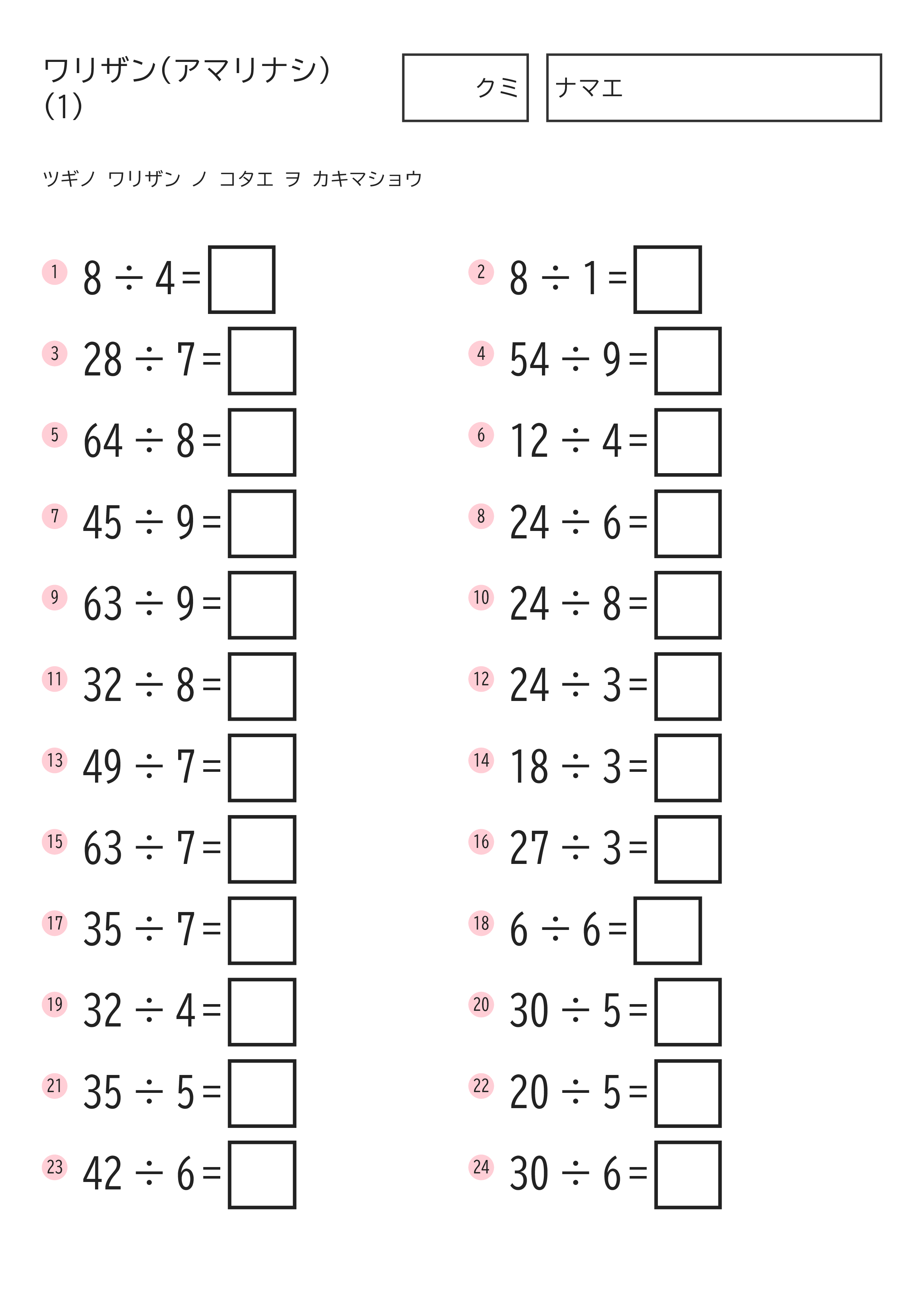 ワリザン(アマリナシ)
(1)

クミ

ナマエ

ツギノ ワリザン ノ コタエ ヲ カキマショウ

1 $8 \div 4 =$

2 $8 \div 1 =$

3 $28 \div 7 =$

4 $54 \div 9 =$

5 $64 \div 8 =$

6 $12 \div 4 =$

7 $45 \div 9 =$

8 $24 \div 6 =$

9 $63 \div 9 =$

10 $24 \div 8 =$

11 $32 \div 8 =$

12 $24 \div 3 =$

13 $49 \div 7 =$

14 $18 \div 3 =$

15 $63 \div 7 =$

16 $27 \div 3 =$

17 $35 \div 7 =$

18 $6 \div 6 =$

19 $32 \div 4 =$

20 $30 \div 5 =$

21 $35 \div 5 =$

22 $20 \div 5 =$

23 $42 \div 6 =$

24 $30 \div 6 =$